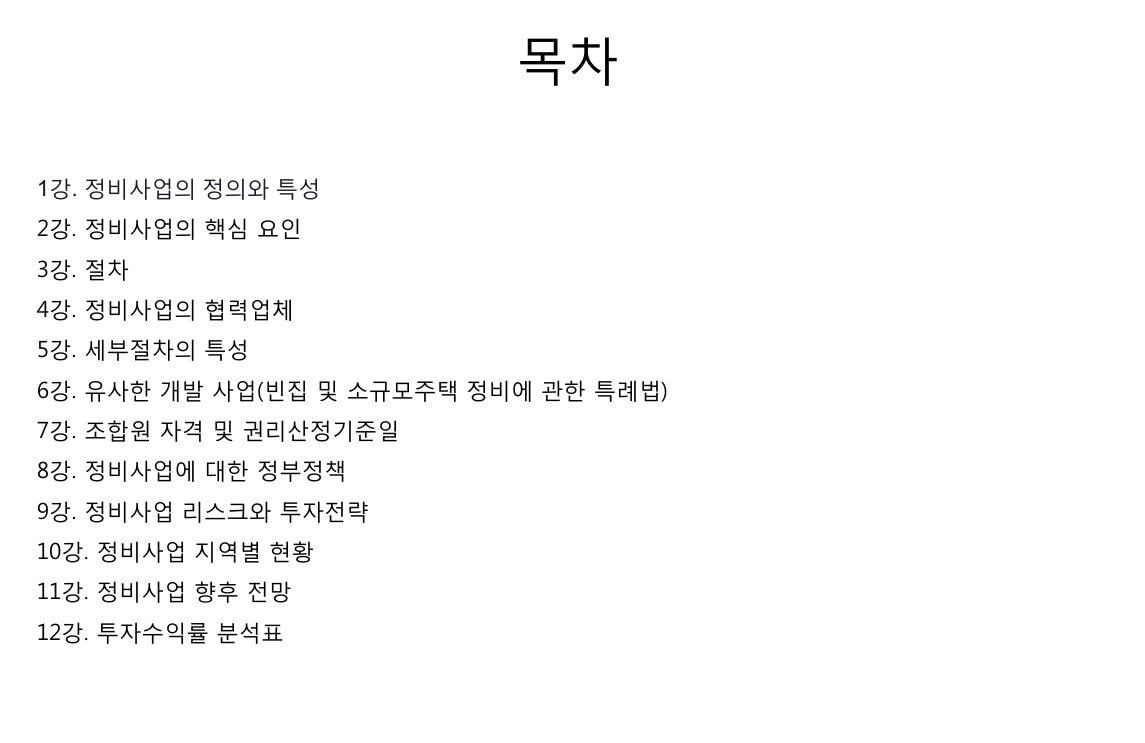 목차

1강. 정비사업의 정의와 특성
2강. 정비사업의 핵심 요인
3강. 절차
4강. 정비사업의 협력업체
5강. 세부절차의 특성
6강. 유사한 개발 사업(빈집 및 소규모주택 정비에 관한 특례법)
7강. 조합원 자격 및 권리산정기준일
8강. 정비사업에 대한 정부정책
9강. 정비사업 리스크와 투자전략
10강. 정비사업 지역별 현황
11강. 정비사업 향후 전망
12강. 투자수익률 분석표